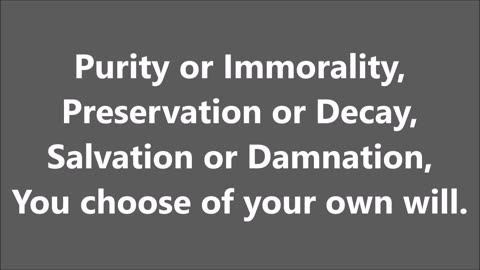 Purity or Immorality,
Preservation or Decay,
Salvation or Damnation,
You choose of your own will.